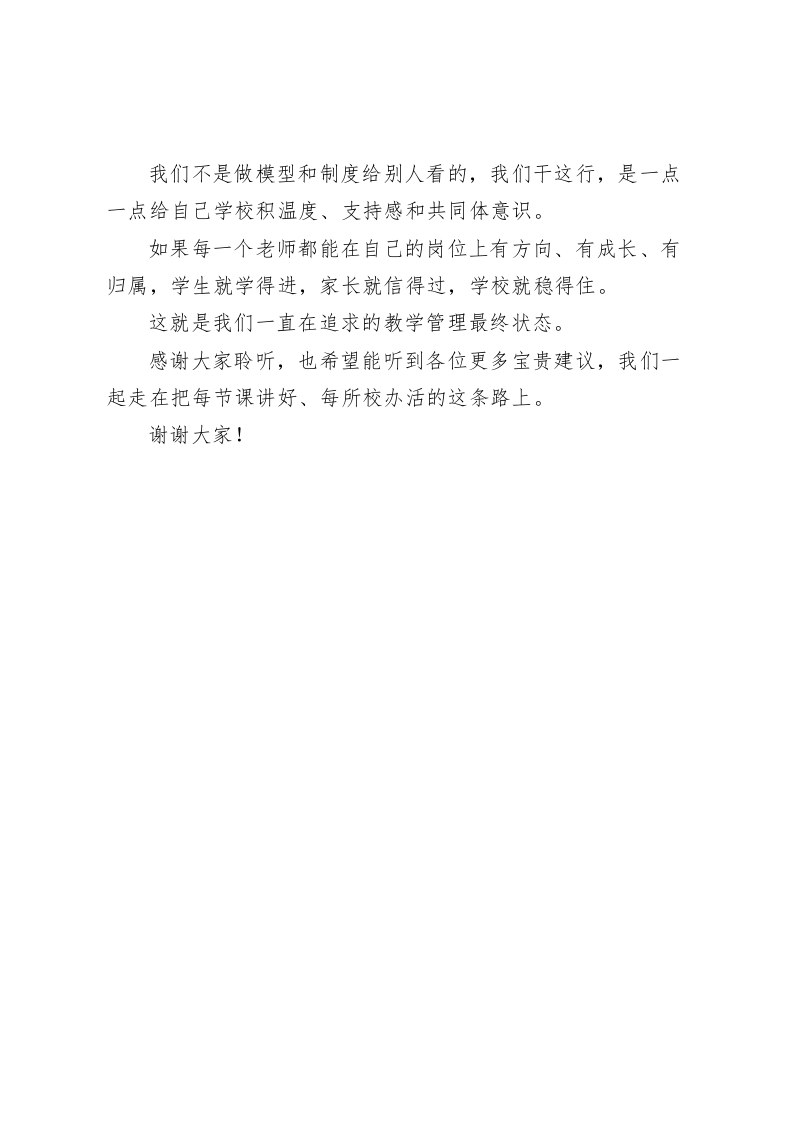 我们不是做模型和制度给别人看的，我们干这行，是一点一点给自己学校积温度、支持感和共同体意识。

如果每一个老师都能在自己的岗位上有方向、有成长、有归属，学生就学得进，家长就信得过，学校就稳得住。

这就是我们一直在追求的教学管理最终状态。

感谢大家聆听，也希望能听到各位更多宝贵建议，我们一起走在把每节课讲好、每所校办活的这条路上。

谢谢大家！